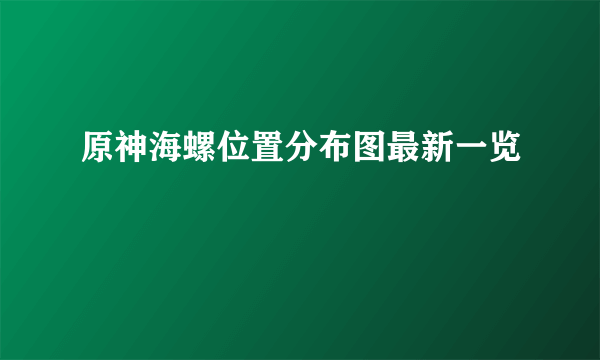 原神海螺位置分布图最新一览